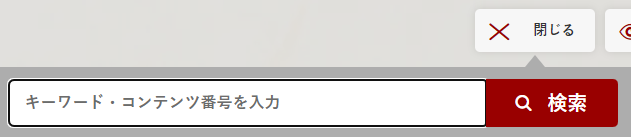 閉じる

キーワード・コンテンツ番号を入力

検索